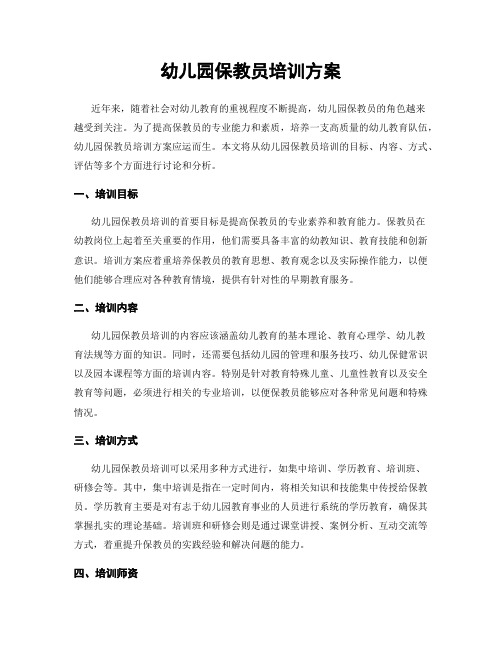 幼儿园保教员培训方案

近年来，随着社会对幼儿教育的重视程度不断提高，幼儿园保教员的角色越来越受到关注。为了提高保教员的专业能力和素质，培养一支高质量的幼儿教育队伍，幼儿园保教员培训方案应运而生。本文将从幼儿园保教员培训的目标、内容、方式、评估等多个方面进行讨论和分析。

一、培训目标

幼儿园保教员培训的首要目标是提高保教员的专业素养和教育能力。保教员在幼教岗位上起着至关重要的作用，他们需要具备丰富的幼教知识、教育技能和创新意识。培训方案应着重培养保教员的教育思想、教育观念以及实际操作能力，以便他们能够合理应对各种教育情境，提供有针对性的早期教育服务。

二、培训内容

幼儿园保教员培训的内容应该涵盖幼儿教育的基本理论、教育心理学、幼儿教育法规等方面的知识。同时，还需要包括幼儿园的管理和服务技巧、幼儿保健常识以及园本课程等方面的培训内容。特别是针对教育特殊儿童、儿童性教育以及安全教育等问题，必须进行相关的专业培训，以便保教员能够应对各种常见问题和特殊情况。

三、培训方式

幼儿园保教员培训可以采用多种方式进行，如集中培训、学历教育、培训班、研修会等。其中，集中培训是指在一定时间内，将相关知识和技能集中传授给保教员。学历教育主要是对有志于幼儿园教育事业的人员进行系统的学历教育，确保其掌握扎实的理论基础。培训班和研修会则是通过课堂讲授、案例分析、互动交流等方式，着重提升保教员的实践经验和解决问题的能力。

四、培训师资